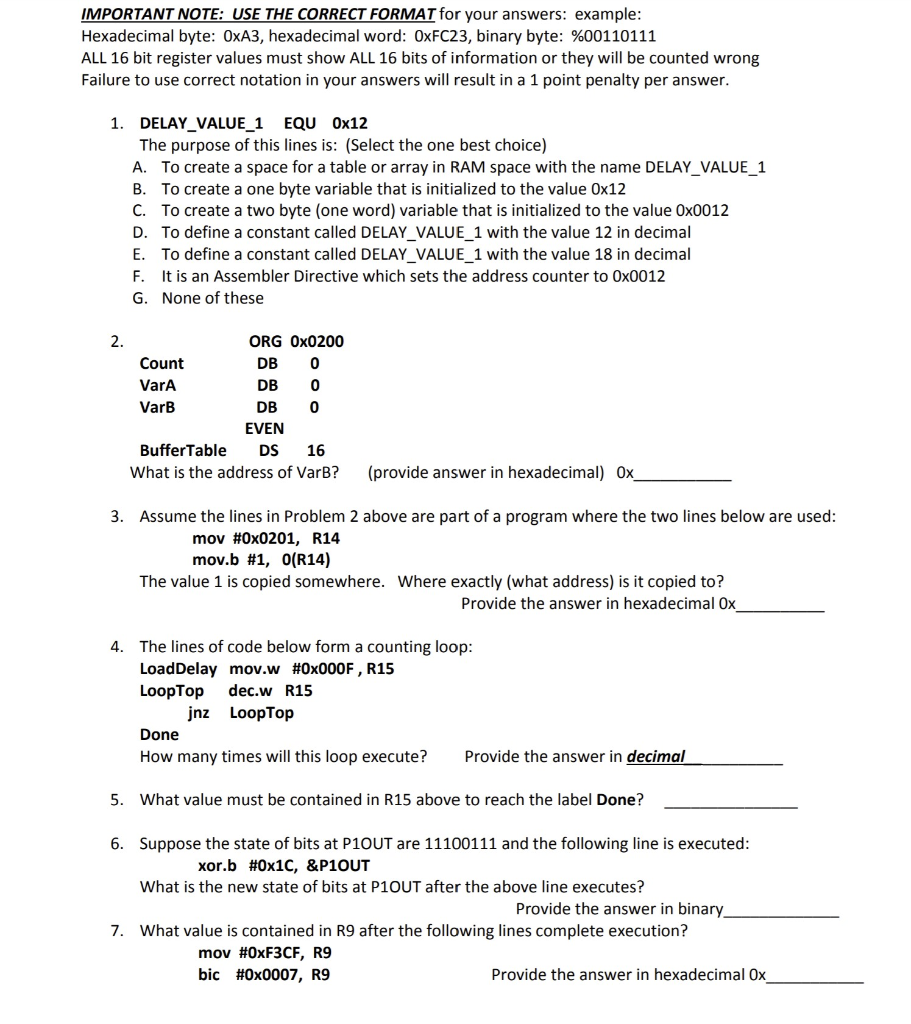 IMPORTANT NOTE: USE THE CORRECT FORMAT for your answers: example:
Hexadecimal byte: 0xA3, hexadecimal word: 0xFC23, binary byte: %00110111
ALL 16 bit register values must show ALL 16 bits of information or they will be counted wrong
Failure to use correct notation in your answers will result in a 1 point penalty per answer.

1. DELAY_VALUE_1 EQU 0x12
The purpose of this lines is: (Select the one best choice)
A. To create a space for a table or array in RAM space with the name DELAY_VALUE_1
B. To create a one byte variable that is initialized to the value 0x12
C. To create a two byte (one word) variable that is initialized to the value 0x0012
D. To define a constant called DELAY_VALUE_1 with the value 12 in decimal
E. To define a constant called DELAY_VALUE_1 with the value 18 in decimal
F. It is an Assembler Directive which sets the address counter to 0x0012
G. None of these

2. ORG 0x0200
Count DB 0
VarA DB 0
VarB DB 0
EVEN
BufferTable DS 16
What is the address of VarB? (provide answer in hexadecimal) 0x__________

3. Assume the lines in Problem 2 above are part of a program where the two lines below are used:
mov #0x0201, R14
mov.b #1, 0(R14)
The value 1 is copied somewhere. Where exactly (what address) is it copied to?
Provide the answer in hexadecimal 0x__________

4. The lines of code below form a counting loop:
LoadDelay mov.w #0x000F , R15
LoopTop dec.w R15
jnz LoopTop
Done
How many times will this loop execute? Provide the answer in decimal__________

5. What value must be contained in R15 above to reach the label Done? __________

6. Suppose the state of bits at P1OUT are 11100111 and the following line is executed:
xor.b #0x1C, &P1OUT
What is the new state of bits at P1OUT after the above line executes?
Provide the answer in binary__________

7. What value is contained in R9 after the following lines complete execution?
mov #0xF3CF, R9
bic #0x0007, R9
Provide the answer in hexadecimal 0x__________